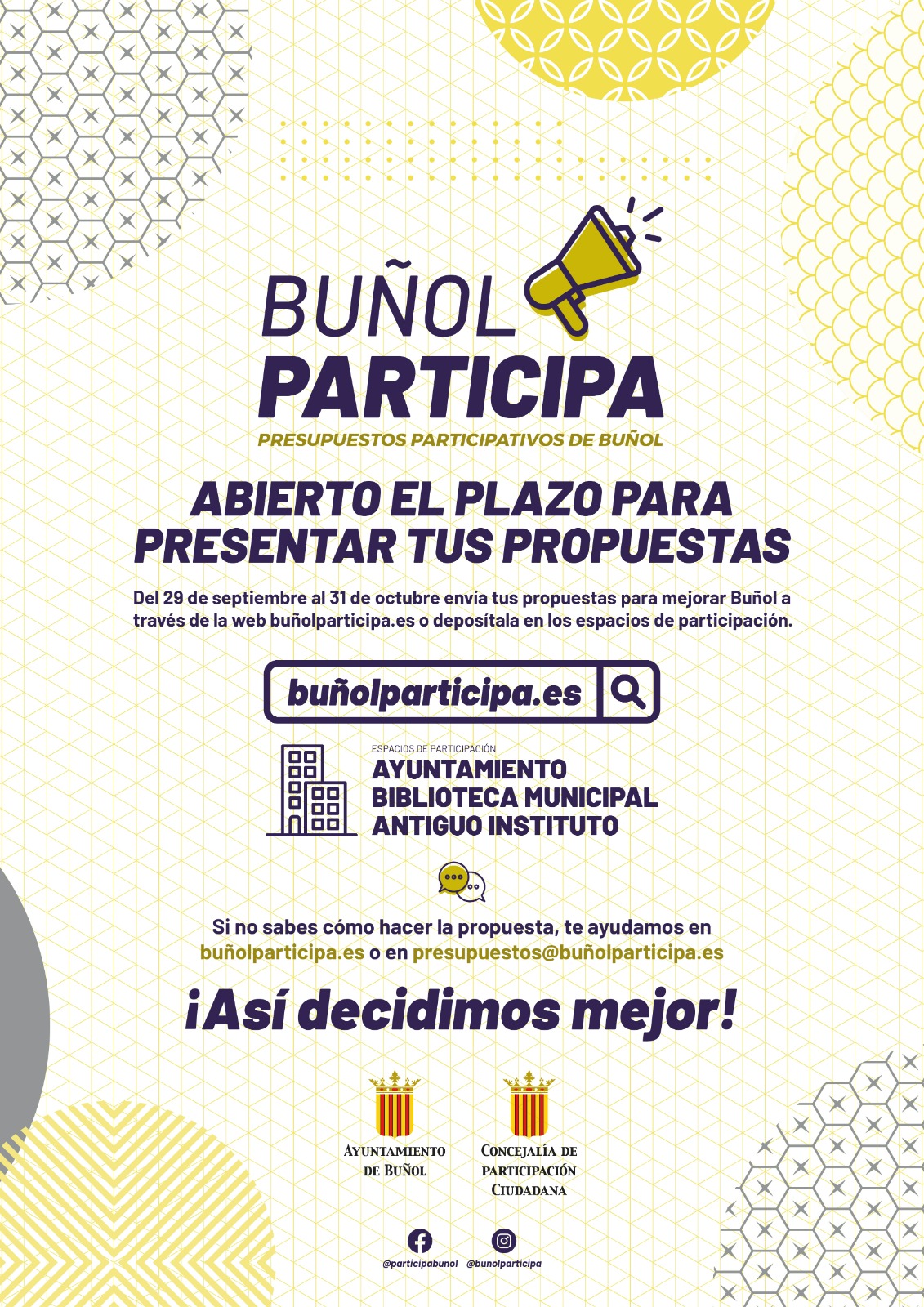 BUÑOL
PARTICIPA
PRESUPUESTOS PARTICIPATIVOS DE BUÑOL

ABIERTO EL PLAZO PARA PRESENTAR TUS PROPUESTAS

Del 29 de septiembre al 31 de octubre envía tus propuestas para mejorar Buñol a través de la web buñolparticipa.es o deposítala en los espacios de participación.

buñolparticipa.es

ESPACIOS DE PARTICIPACIÓN
AYUNTAMIENTO
BIBLIOTECA MUNICIPAL
ANTIGUO INSTITUTO

Si no sabes cómo hacer la propuesta, te ayudamos en buñolparticipa.es o en presupuestos@buñolparticipa.es

¡Así decidimos mejor!

AYUNTAMIENTO DE BUÑOL

CONCEJALÍA DE PARTICIPACIÓN CIUDADANA

@participabunol @bunolparticipa